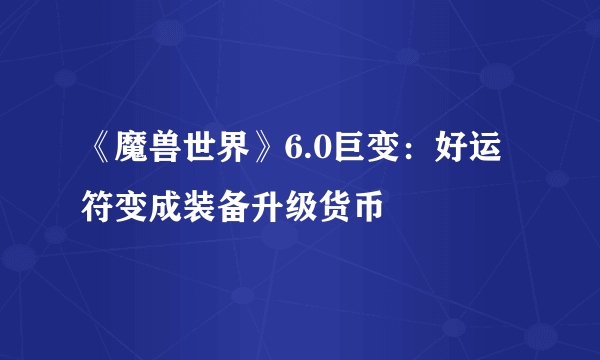 《魔兽世界》6.0巨变：好运符变成装备升级货币